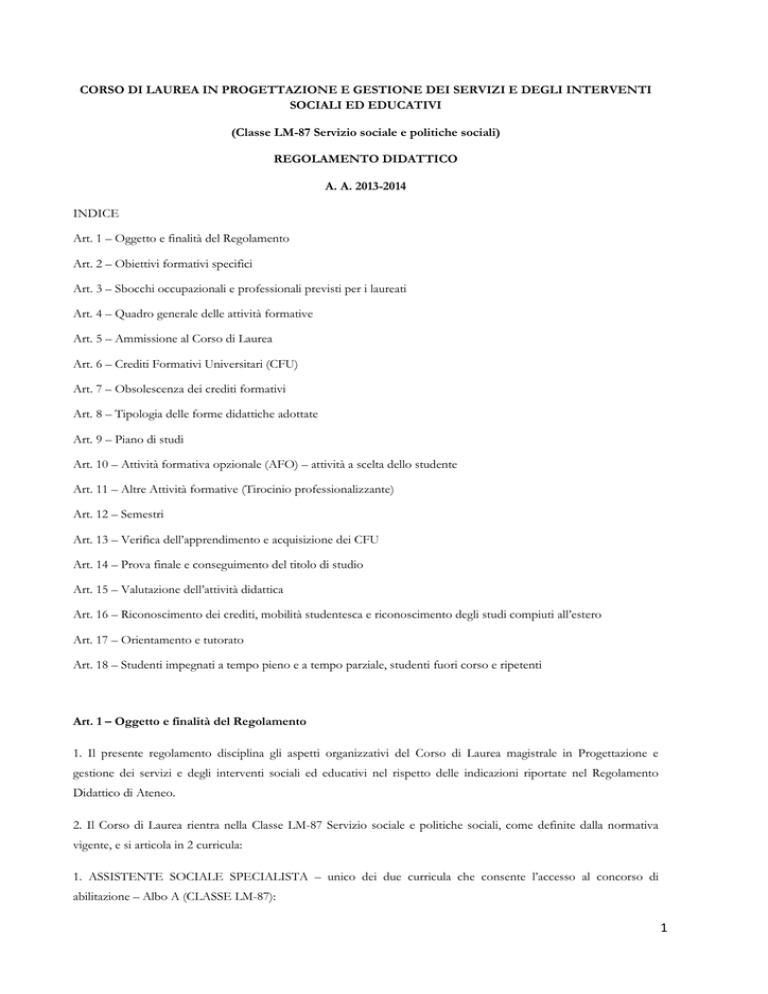 CORSO DI LAUREA IN PROGETTAZIONE E GESTIONE DEI SERVIZI E DEGLI INTERVENTI SOCIALI ED EDUCATIVI

(Classe LM-87 Servizio sociale e politiche sociali)

REGOLAMENTO DIDATTICO

A. A. 2013-2014

INDICE

Art. 1 – Oggetto e finalità del Regolamento

Art. 2 – Obiettivi formativi specifici

Art. 3 – Sbocchi occupazionali e professionali previsti per i laureati

Art. 4 – Quadro generale delle attività formative

Art. 5 – Ammissione al Corso di Laurea

Art. 6 – Crediti Formativi Universitari (CFU)

Art. 7 – Obsolescenza dei crediti formativi

Art. 8 – Tipologia delle forme didattiche adottate

Art. 9 – Piano di studi

Art. 10 – Attività formativa opzionale (AFO) – attività a scelta dello studente

Art. 11 – Altre Attività formative (Tirocinio professionalizzante)

Art. 12 – Semestri

Art. 13 – Verifica dell'apprendimento e acquisizione dei CFU

Art. 14 – Prova finale e conseguimento del titolo di studio

Art. 15 – Valutazione dell'attività didattica

Art. 16 – Riconoscimento dei crediti, mobilità studentesca e riconoscimento degli studi compiuti all'estero

Art. 17 – Orientamento e tutorato

Art. 18 – Studenti impegnati a tempo pieno e a tempo parziale, studenti fuori corso e ripetenti

Art. 1 – Oggetto e finalità del Regolamento

1. Il presente regolamento disciplina gli aspetti organizzativi del Corso di Laurea magistrale in Progettazione e gestione dei servizi e degli interventi sociali ed educativi nel rispetto delle indicazioni riportate nel Regolamento Didattico di Ateneo.

2. Il Corso di Laurea rientra nella Classe LM-87 Servizio sociale e politiche sociali, come definite dalla normativa vigente, e si articola in 2 curricula:

1. ASSISTENTE SOCIALE SPECIALISTA – unico dei due curricula che consente l'accesso al concorso di abilitazione – Albo A (CLASSE LM-87):

1